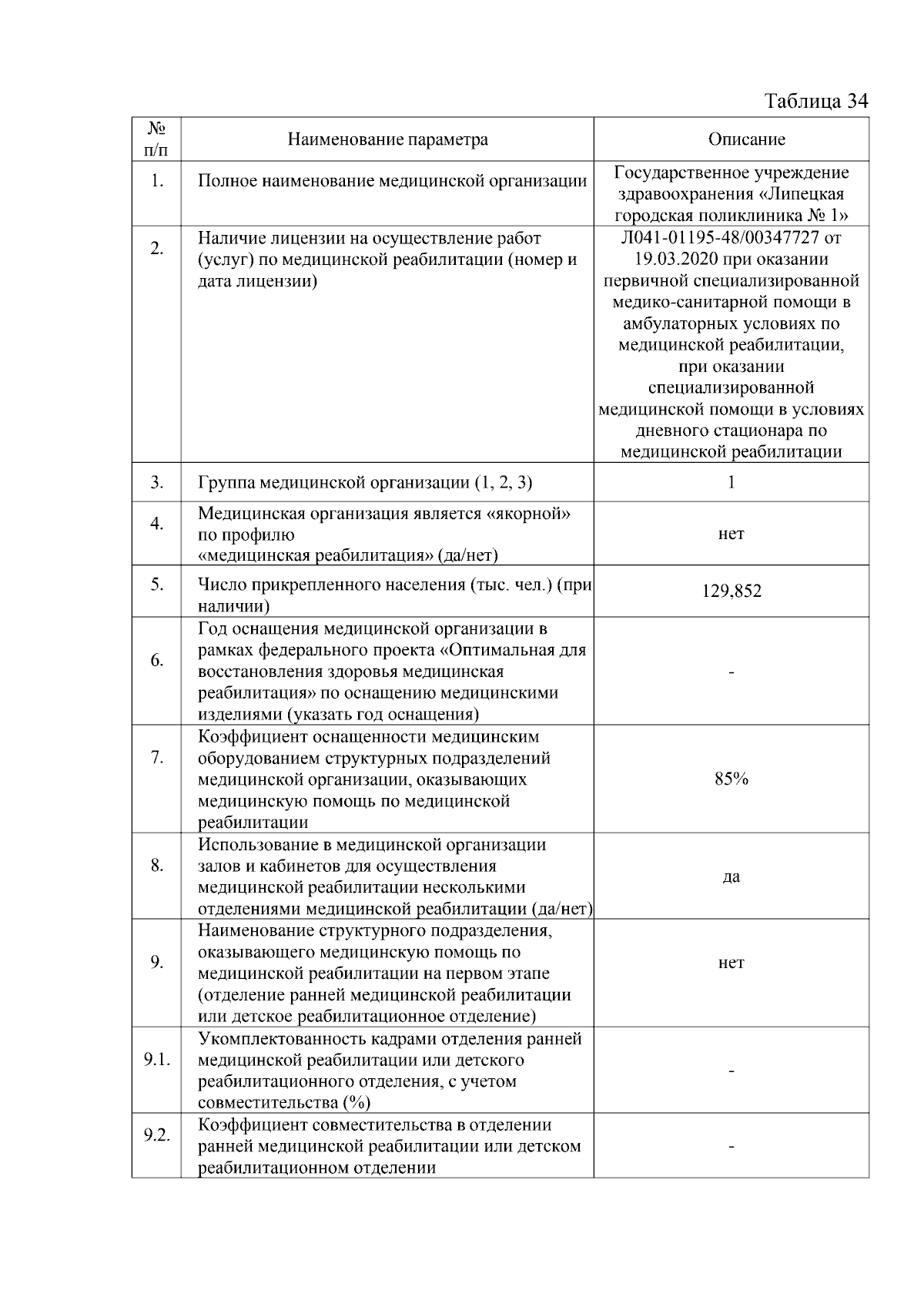 Таблица 34

| № п/п | Наименование параметра | Описание |
|---|---|---|
| 1. | Полное наименование медицинской организации | Государственное учреждение здравоохранения «Липецкая городская поликлиника № 1» |
| 2. | Наличие лицензии на осуществление работ (услуг) по медицинской реабилитации (номер и дата лицензии) | Л041-01195-48/00347727 от 19.03.2020 при оказании первичной специализированной медико-санитарной помощи в амбулаторных условиях по медицинской реабилитации, при оказании специализированной медицинской помощи в условиях дневного стационара по медицинской реабилитации |
| 3. | Группа медицинской организации (1, 2, 3) | 1 |
| 4. | Медицинская организация является «якорной» по профилю «медицинская реабилитация» (да/нет) | нет |
| 5. | Число прикрепленного населения (тыс. чел.) (при наличии) | 129,852 |
| 6. | Год оснащения медицинской организации в рамках федерального проекта «Оптимальная для восстановления здоровья медицинская реабилитация» по оснащению медицинскими изделиями (указать год оснащения) | - |
| 7. | Коэффициент оснащенности медицинским оборудованием структурных подразделений медицинской организации, оказывающих медицинскую помощь по медицинской реабилитации | 85% |
| 8. | Использование в медицинской организации залов и кабинетов для осуществления медицинской реабилитации несколькими отделениями медицинской реабилитации (да/нет) | да |
| 9. | Наименование структурного подразделения, оказывающего медицинскую помощь по медицинской реабилитации на первом этапе (отделение ранней медицинской реабилитации или детское реабилитационное отделение) | нет |
| 9.1. | Укомплектованность кадрами отделения ранней медицинской реабилитации или детского реабилитационного отделения, с учетом совместительства (%) | - |
| 9.2. | Коэффициент совместительства в отделении ранней медицинской реабилитации или детском реабилитационном отделении | - |